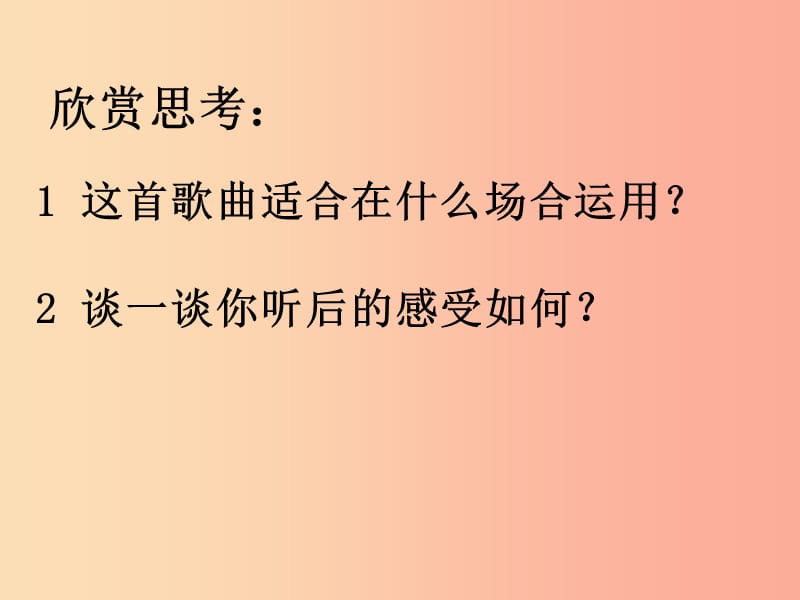 欣赏思考：

1 这首歌曲适合在什么场合运用？

2 谈一谈你听后的感受如何？